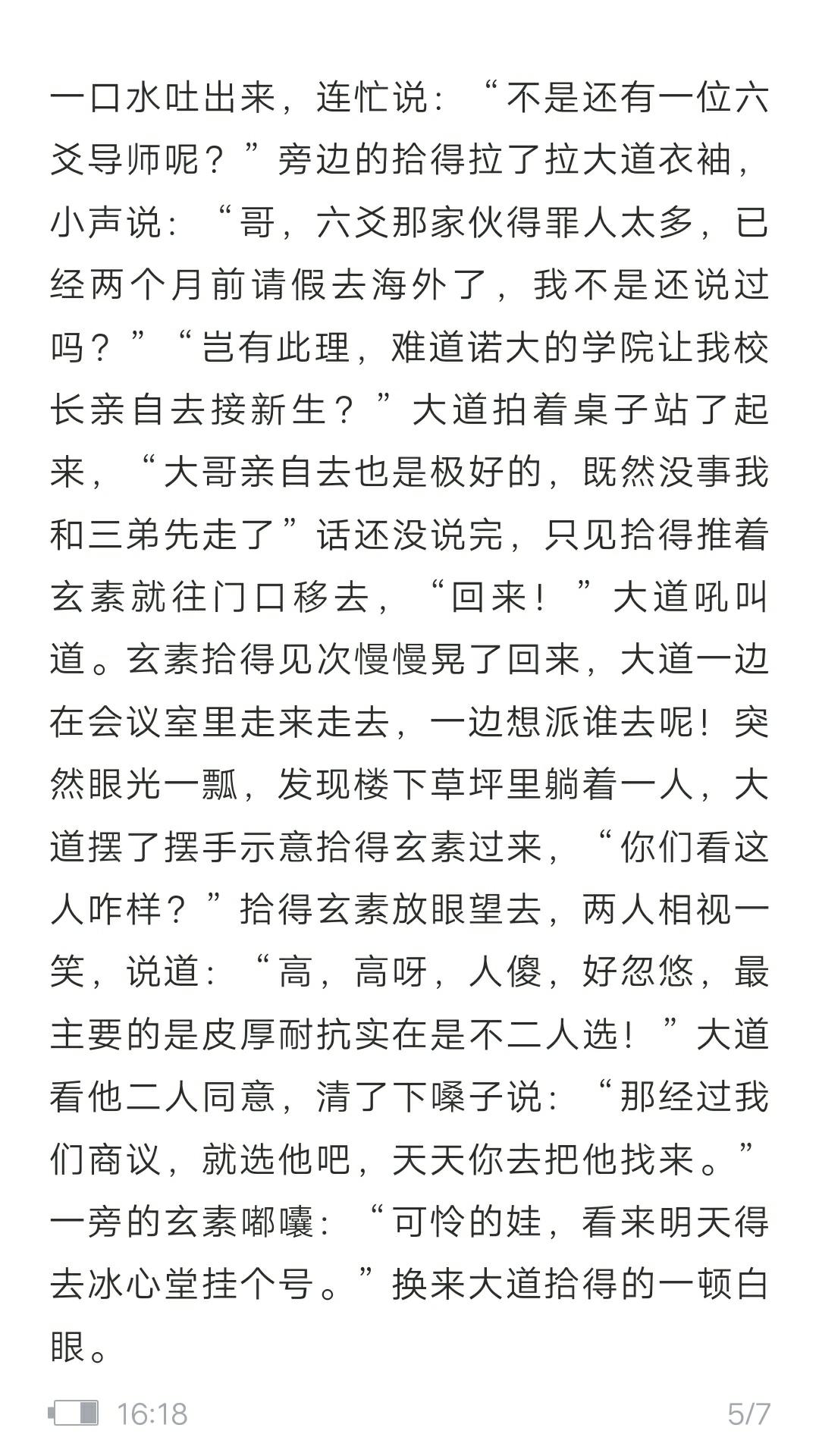 一口水吐出来，连忙说：“不是还有一位六爻导师呢？”旁边的拾得拉了拉大道衣袖，小声说：“哥，六爻那家伙得罪人太多，已经两个月前请假去海外了，我不是还说过吗？”“岂有此理，难道诺大的学院让我校长亲自去接新生？”大道拍着桌子站了起来，“大哥亲自去也是极好的，既然没事我和三弟先走了”话还没说完，只见拾得推着玄素就往门口移去，“回来！”大道吼叫道。玄素拾得见次慢慢晃了回来，大道一边在会议室里走来走去，一边想派谁去呢！突然眼光一瓢，发现楼下草坪里躺着一人，大道摆了摆手示意拾得玄素过来，“你们看这人咋样？”拾得玄素放眼望去，两人相视一笑，说道：“高，高呀，人傻，好忽悠，最主要的是皮厚耐抗实在是不二人选！”大道看他二人同意，清了下嗓子说：“那经过我们商议，就选他吧，天天你去把他找来。”一旁的玄素嘟囔：“可怜的娃，看来明天得去冰心堂挂个号。”换来大道拾得的一顿白眼。

16:18 5/7